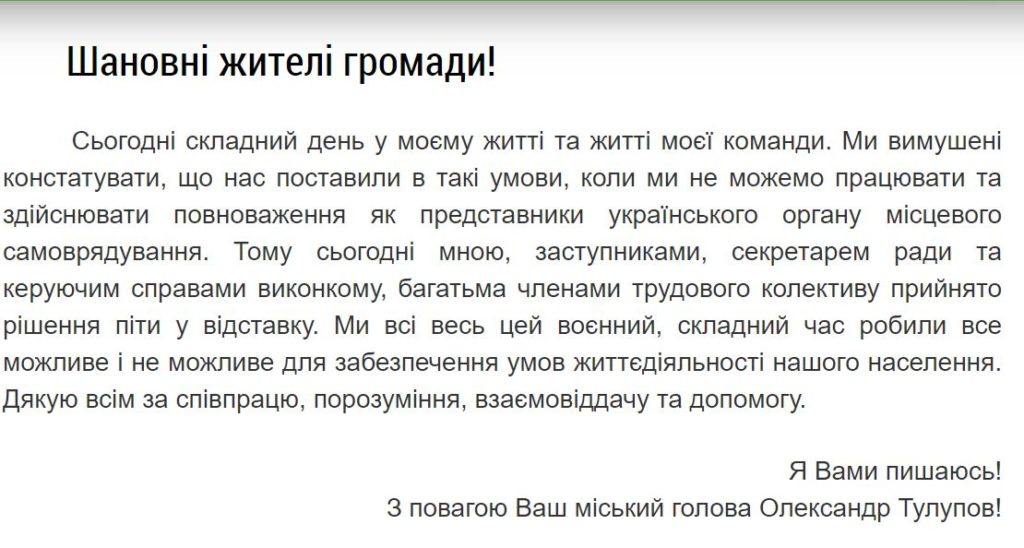 Шановні жителі громади!

Сьогодні складний день у моєму житті та житті моєї команди. Ми вимушені констатувати, що нас поставили в такі умови, коли ми не можемо працювати та здійснювати повноваження як представники українського органу місцевого самоврядування. Тому сьогодні мною, заступниками, секретарем ради та керуючим справами виконкому, багатьма членами трудового колективу прийнято рішення піти у відставку. Ми всі весь цей воєнний, складний час робили все можливе і не можливе для забезпечення умов життєдіяльності нашого населення. Дякую всім за співпрацю, порозуміння, взаємовіддачу та допомогу.

Я Вами пишаюсь!
З повагою Ваш міський голова Олександр Тулупов!